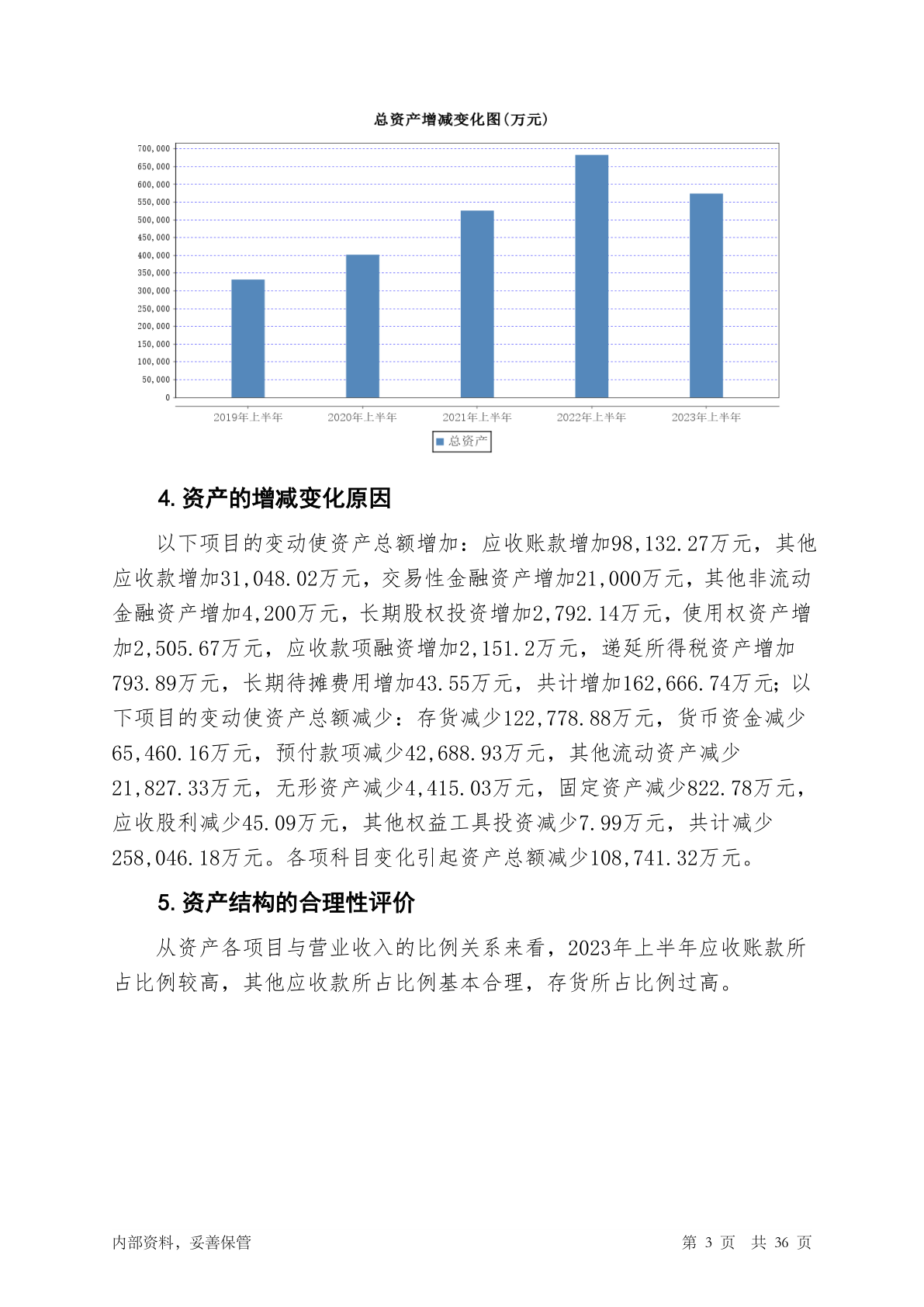 总资产增减变化图(万元)

700,000
650,000
600,000
550,000
500,000
450,000
400,000
350,000
300,000
250,000
200,000
150,000
100,000
50,000
0

2019年上半年
2020年上半年
2021年上半年
2022年上半年
2023年上半年

总资产

4. 资产的增减变化原因

以下项目的变动使资产总额增加：应收账款增加98,132.27万元，其他应收款增加31,048.02万元，交易性金融资产增加21,000万元，其他非流动金融资产增加4,200万元，长期股权投资增加2,792.14万元，使用权资产增加2,505.67万元，应收款项融资增加2,151.2万元，递延所得税资产增加793.89万元，长期待摊费用增加43.55万元，共计增加162,666.74万元；以下项目的变动使资产总额减少：存货减少122,778.88万元，货币资金减少65,460.16万元，预付款项减少42,688.93万元，其他流动资产减少21,827.33万元，无形资产减少4,415.03万元，固定资产减少822.78万元，应收股利减少45.09万元，其他权益工具投资减少7.99万元，共计减少258,046.18万元。各项科目变化引起资产总额减少108,741.32万元。

5. 资产结构的合理性评价

从资产各项目与营业收入的比例关系来看，2023年上半年应收账款所占比例较高，其他应收款所占比例基本合理，存货所占比例过高。

内部资料，妥善保管

第 3 页 共 36 页